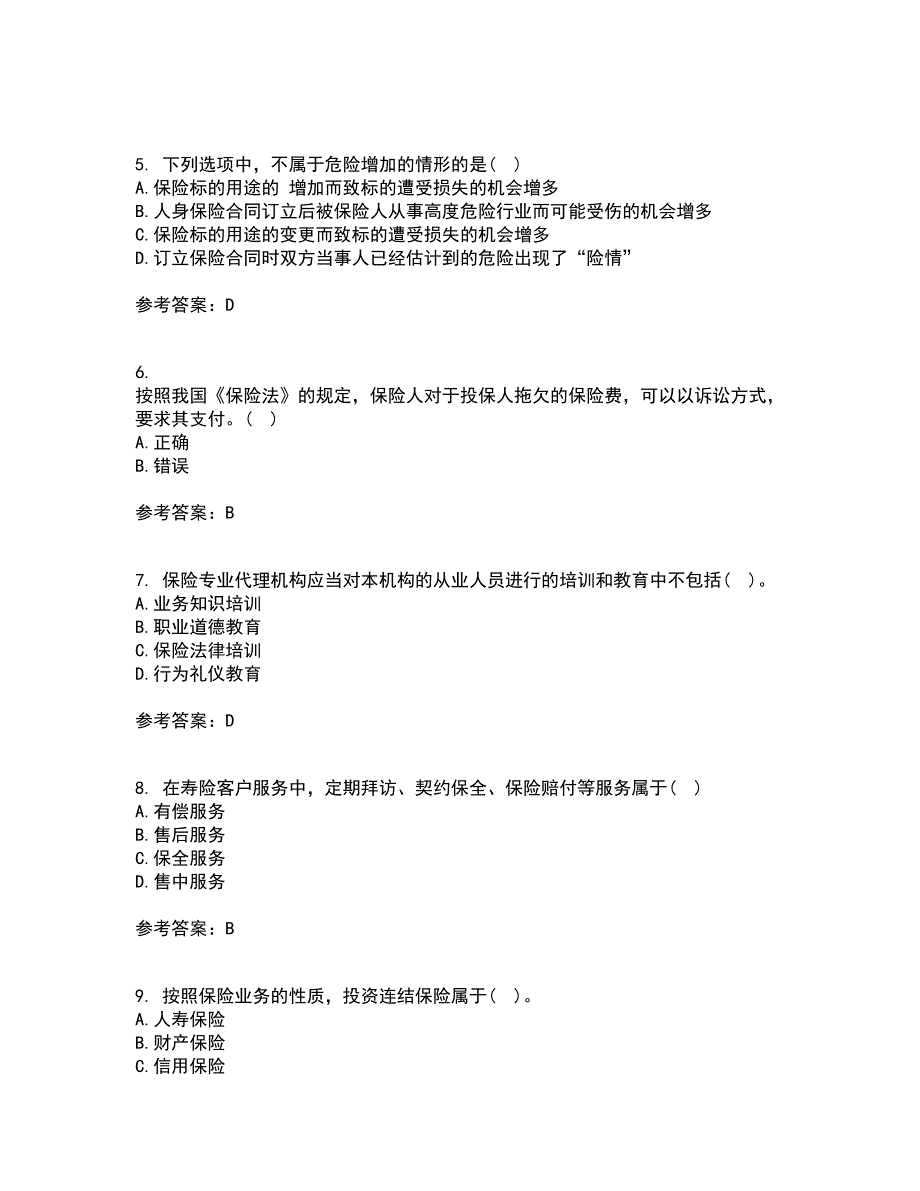 5. 下列选项中，不属于危险增加的情形的是（ ）
A. 保险标的用途的 增加而致标的遭受损失的机会增多
B. 人身保险合同订立后被保险人从事高度危险行业而可能受伤的机会增多
C. 保险标的用途的变更而致标的遭受损失的机会增多
D. 订立保险合同时双方当事人已经估计到的危险出现了“险情”

参考答案：D

6.
按照我国《保险法》的规定，保险人对于投保人拖欠的保险费，可以以诉讼方式，要求其支付。（ ）
A. 正确
B. 错误

参考答案：B

7. 保险专业代理机构应当对本机构的从业人员进行的培训和教育中不包括（ ）。
A. 业务知识培训
B. 职业道德教育
C. 保险法律培训
D. 行为礼仪教育

参考答案：D

8. 在寿险客户服务中，定期拜访、契约保全、保险赔付等服务属于（ ）
A. 有偿服务
B. 售后服务
C. 保全服务
D. 售中服务

参考答案：B

9. 按照保险业务的性质，投资连结保险属于（ ）。
A. 人寿保险
B. 财产保险
C. 信用保险